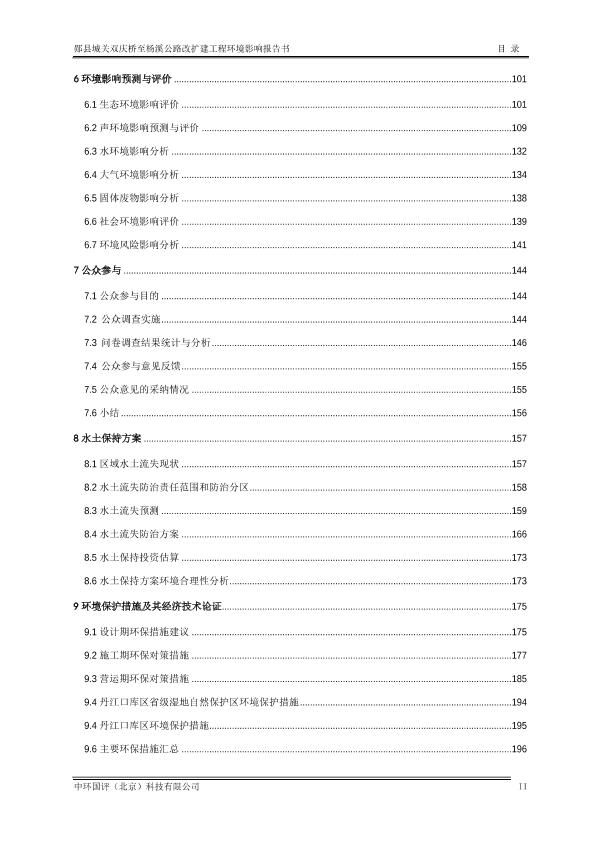 郧县城关双庆桥至杨溪公路改扩建工程环境影响报告书 目 录

6 环境影响预测与评价 ........101

6.1 生态环境影响评价 ........101

6.2 声环境影响预测与评价 ........109

6.3 水环境影响分析 ........132

6.4 大气环境影响分析 ........134

6.5 固体废物影响分析 ........138

6.6 社会环境影响评价 ........139

6.7 环境风险影响分析 ........141

7 公众参与 ........144

7.1 公众参与目的 ........144

7.2 公众调查实施 ........144

7.3 问卷调查结果统计与分析 ........146

7.4 公众参与意见反馈 ........155

7.5 公众意见的采纳情况 ........155

7.6 小结 ........156

8 水土保持方案 ........157

8.1 区域水土流失现状 ........157

8.2 水土流失防治责任范围和防治分区 ........158

8.3 水土流失预测 ........159

8.4 水土流失防治方案 ........166

8.5 水土保持投资估算 ........173

8.6 水土保持方案环境合理性分析 ........173

9 环境保护措施及其经济技术论证 ........175

9.1 设计期环保措施建议 ........175

9.2 施工期环保对策措施 ........177

9.3 营运期环保对策措施 ........185

9.4 丹江口库区省级湿地自然保护区环境保护措施 ........194

9.4 丹江口库区环境保护措施 ........195

9.6 主要环保措施汇总 ........196

中环国评（北京）科技有限公司 II